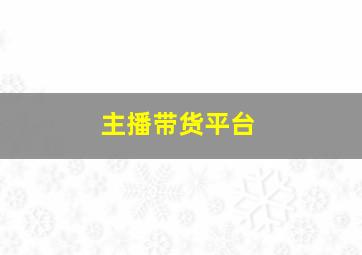 主播带货平台